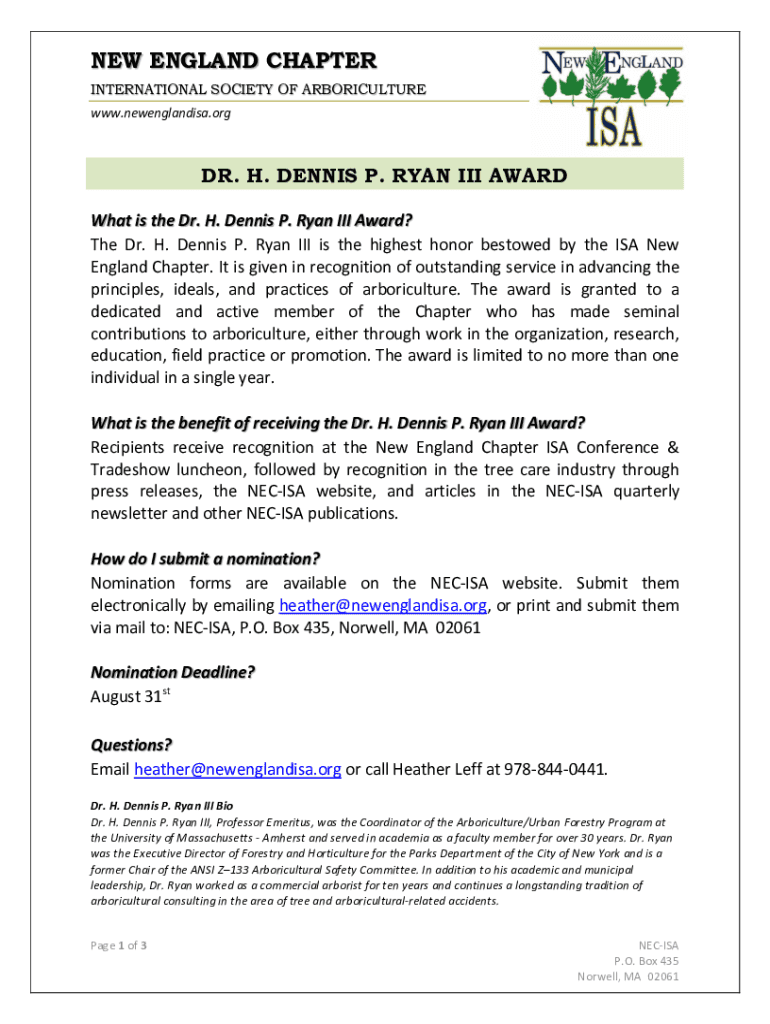 NEW ENGLAND CHAPTER
INTERNATIONAL SOCIETY OF ARBORICULTURE
www.newenglandisa.org

NEW ENGLAND
ISA

DR. H. DENNIS P. RYAN III AWARD

What is the Dr. H. Dennis P. Ryan III Award?
The Dr. H. Dennis P. Ryan III is the highest honor bestowed by the ISA New England Chapter. It is given in recognition of outstanding service in advancing the principles, ideals, and practices of arboriculture. The award is granted to a dedicated and active member of the Chapter who has made seminal contributions to arboriculture, either through work in the organization, research, education, field practice or promotion. The award is limited to no more than one individual in a single year.

What is the benefit of receiving the Dr. H. Dennis P. Ryan III Award?
Recipients receive recognition at the New England Chapter ISA Conference & Tradeshow luncheon, followed by recognition in the tree care industry through press releases, the NEC-ISA website, and articles in the NEC-ISA quarterly newsletter and other NEC-ISA publications.

How do I submit a nomination?
Nomination forms are available on the NEC-ISA website. Submit them electronically by emailing heather@newenglandisa.org, or print and submit them via mail to: NEC-ISA, P.O. Box 435, Norwell, MA 02061

Nomination Deadline?
August 31$^{st}$

Questions?
Email heather@newenglandisa.org or call Heather Leff at 978-844-0441.

Dr. H. Dennis P. Ryan III Bio
Dr. H. Dennis P. Ryan III, Professor Emeritus, was the Coordinator of the Arboriculture/Urban Forestry Program at the University of Massachusetts - Amherst and served in academia as a faculty member for over 30 years. Dr. Ryan was the Executive Director of Forestry and Horticulture for the Parks Department of the City of New York and is a former Chair of the ANSI Z–133 Arboricultural Safety Committee. In addition to his academic and municipal leadership, Dr. Ryan worked as a commercial arborist for ten years and continues a longstanding tradition of arboricultural consulting in the area of tree and arboricultural-related accidents.

Page 1 of 3

NEC-ISA
P.O. Box 435
Norwell, MA 02061